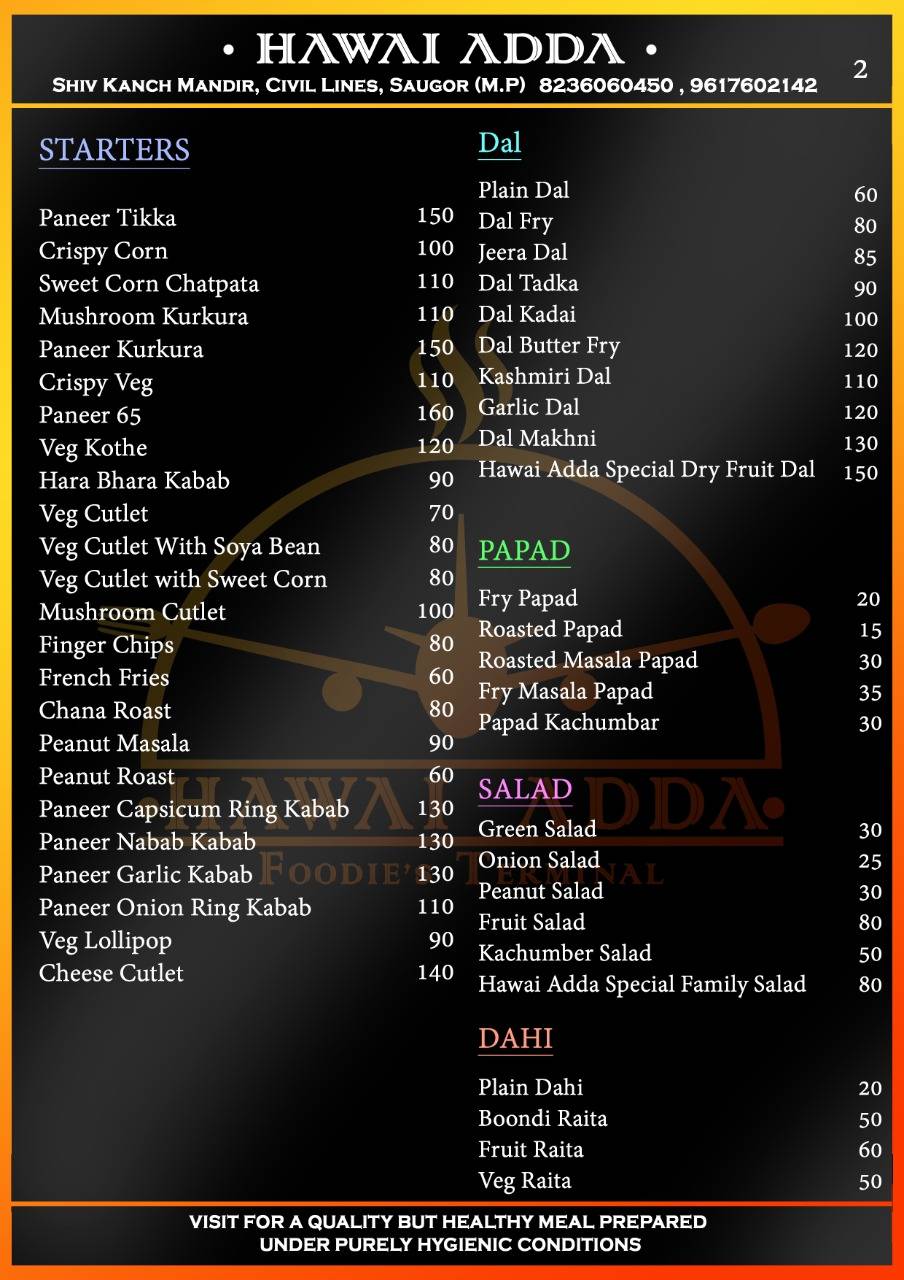 • HAWAI ADDA •
SHIV KANCH MANDIR, CIVIL LINES, SAUGOR (M.P) 8236060450 , 9617602142
2

STARTERS

| | |
|---|---|
| Paneer Tikka | 150 |
| Crispy Corn | 100 |
| Sweet Corn Chatpata | 110 |
| Mushroom Kurkura | 110 |
| Paneer Kurkura | 150 |
| Crispy Veg | 110 |
| Paneer 65 | 160 |
| Veg Kothe | 120 |
| Hara Bhara Kabab | 90 |
| Veg Cutlet | 70 |
| Veg Cutlet With Soya Bean | 80 |
| Veg Cutlet with Sweet Corn | 80 |
| Mushroom Cutlet | 100 |
| Finger Chips | 80 |
| French Fries | 60 |
| Chana Roast | 80 |
| Peanut Masala | 90 |
| Peanut Roast | 60 |
| Paneer Capsicum Ring Kabab | 130 |
| Paneer Nabab Kabab | 130 |
| Paneer Garlic Kabab | 130 |
| Paneer Onion Ring Kabab | 110 |
| Veg Lollipop | 90 |
| Cheese Cutlet | 140 |

Dal

| | |
|---|---|
| Plain Dal | 60 |
| Dal Fry | 80 |
| Jeera Dal | 85 |
| Dal Tadka | 90 |
| Dal Kadai | 100 |
| Dal Butter Fry | 120 |
| Kashmiri Dal | 110 |
| Garlic Dal | 120 |
| Dal Makhni | 130 |
| Hawai Adda Special Dry Fruit Dal | 150 |

PAPAD

| | |
|---|---|
| Fry Papad | 20 |
| Roasted Papad | 15 |
| Roasted Masala Papad | 30 |
| Fry Masala Papad | 35 |
| Papad Kachumbar | 30 |

SALAD

| | |
|---|---|
| Green Salad | 30 |
| Onion Salad | 25 |
| Peanut Salad | 30 |
| Fruit Salad | 80 |
| Kachumber Salad | 50 |
| Hawai Adda Special Family Salad | 80 |

DAHI

| | |
|---|---|
| Plain Dahi | 20 |
| Boondi Raita | 50 |
| Fruit Raita | 60 |
| Veg Raita | 50 |

HAWAI ADDA
FOODIE'S TERMINAL

VISIT FOR A QUALITY BUT HEALTHY MEAL PREPARED UNDER PURELY HYGIENIC CONDITIONS